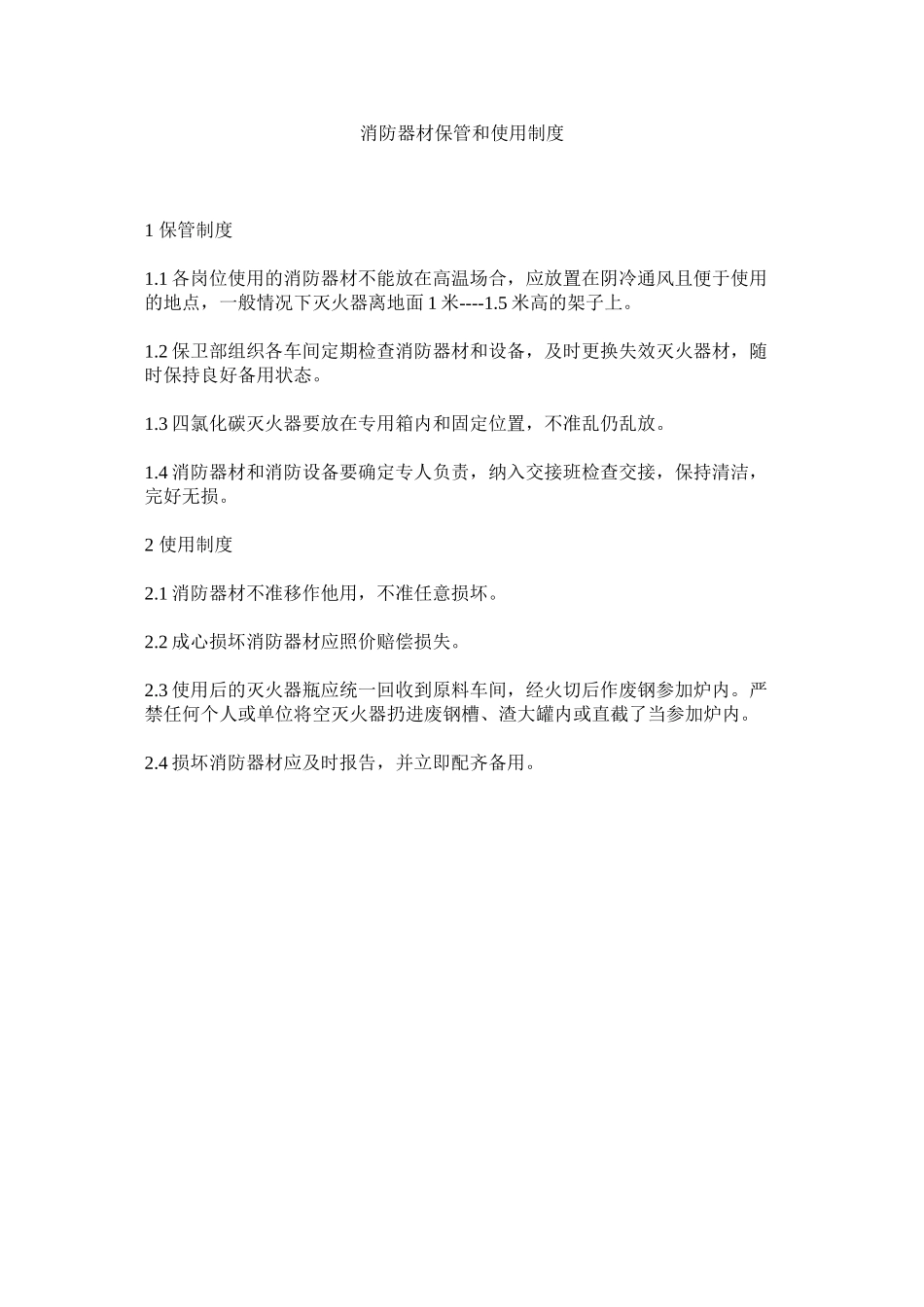 消防器材保管和使用制度

1 保管制度

1.1 各岗位使用的消防器材不能放在高温场合，应放置在阴冷通风且便于使用的地点，一般情况下灭火器离地面 1 米----1.5 米高的架子上。

1.2 保卫部组织各车间定期检查消防器材和设备，及时更换失效灭火器材，随时保持良好备用状态。

1.3 四氯化碳灭火器要放在专用箱内和固定位置，不准乱仍乱放。

1.4 消防器材和消防设备要确定专人负责，纳入交接班检查交接，保持清洁，完好无损。

2 使用制度

2.1 消防器材不准移作他用，不准任意损坏。

2.2 成心损坏消防器材应照价赔偿损失。

2.3 使用后的灭火器瓶应统一回收到原料车间，经火切后作废钢参加炉内。严禁任何个人或单位将空灭火器扔进废钢槽、渣大罐内或直截了当参加炉内。

2.4 损坏消防器材应及时报告，并立即配齐备用。